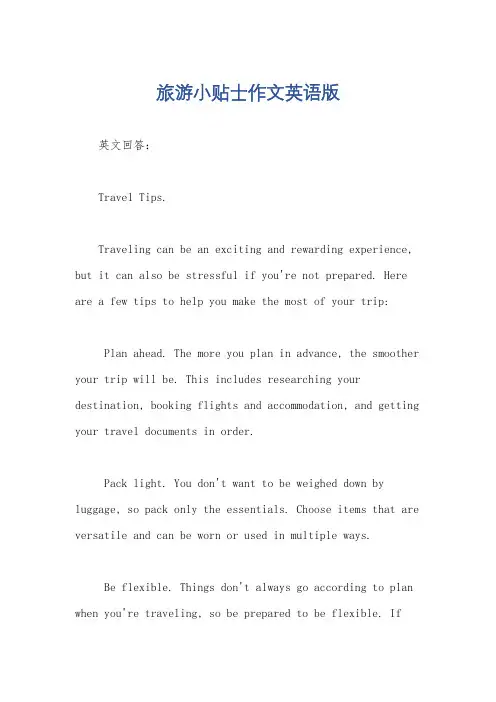 旅游小贴士作文英语版

英文回答：

Travel Tips.

Traveling can be an exciting and rewarding experience, but it can also be stressful if you're not prepared. Here are a few tips to help you make the most of your trip:

Plan ahead. The more you plan in advance, the smoother your trip will be. This includes researching your destination, booking flights and accommodation, and getting your travel documents in order.

Pack light. You don't want to be weighed down by luggage, so pack only the essentials. Choose items that are versatile and can be worn or used in multiple ways.

Be flexible. Things don't always go according to plan when you're traveling, so be prepared to be flexible. If